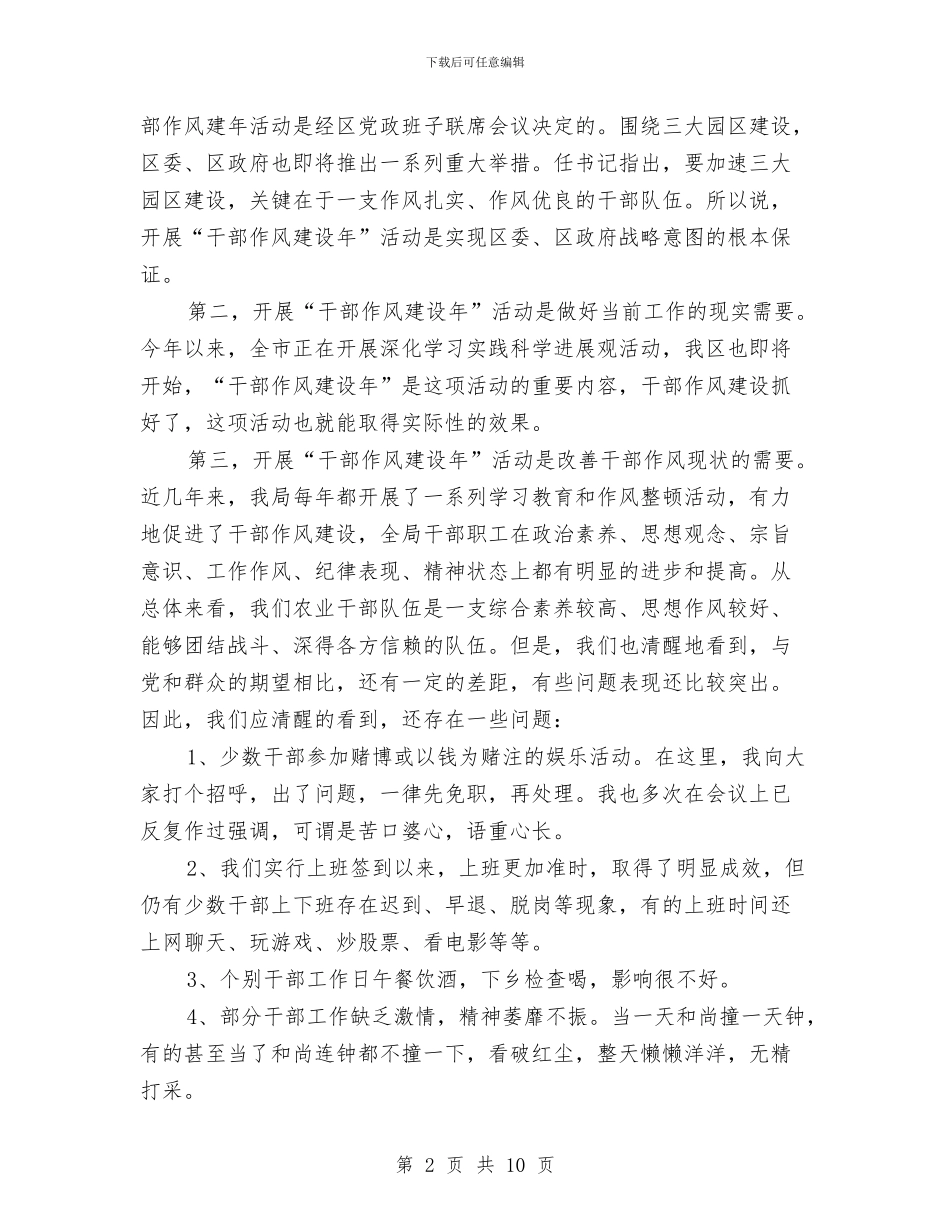 下载后可任意编辑

部作风建年活动是经区党政班子联席会议决定的。围绕三大园区建设，区委、区政府也即将推出一系列重大举措。任书记指出，要加速三大园区建设，关键在于一支作风扎实、作风优良的干部队伍。所以说，开展“干部作风建设年”活动是实现区委、区政府战略意图的根本保证。

第二，开展“干部作风建设年”活动是做好当前工作的现实需要。今年以来，全市正在开展深化学习实践科学进展观活动，我区也即将开始，“干部作风建设年”是这项活动的重要内容，干部作风建设抓好了，这项活动也就能取得实际性的效果。

第三，开展“干部作风建设年”活动是改善干部作风现状的需要。近几年来，我局每年都开展了一系列学习教育和作风整顿活动，有力地促进了干部作风建设，全局干部职工在政治素养、思想观念、宗旨意识、工作作风、纪律表现、精神状态上都有明显的进步和提高。从总体来看，我们农业干部队伍是一支综合素养较高、思想作风较好、能够团结战斗、深得各方信赖的队伍。但是，我们也清醒地看到，与党和群众的期望相比，还有一定的差距，有些问题表现还比较突出。因此，我们应清醒的看到，还存在一些问题：

1、少数干部参加赌博或以钱为赌注的娱乐活动。在这里，我向大家打个招呼，出了问题，一律先免职，再处理。我也多次在会议上已反复作过强调，可谓是苦口婆心，语重心长。

2、我们实行上班签到以来，上班更加准时，取得了明显成效，但仍有少数干部上下班存在迟到、早退、脱岗等现象，有的上班时间还上网聊天、玩游戏、炒股票、看电影等等。

3、个别干部工作日午餐饮酒，下乡检查喝，影响很不好。

4、部分干部工作缺乏激情，精神萎靡不振。当一天和尚撞一天钟，有的甚至当了和尚连钟都不撞一下，看破红尘，整天懒懒洋洋，无精打采。

第 2 页 共 10 页